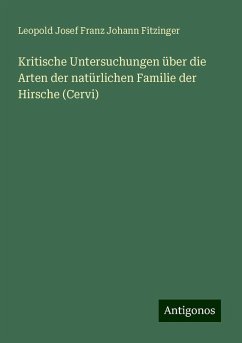 Leopold Josef Franz Johann Fitzinger

Kritische Untersuchungen über die Arten der natürlichen Familie der Hirsche (Cervi)

Antigonos